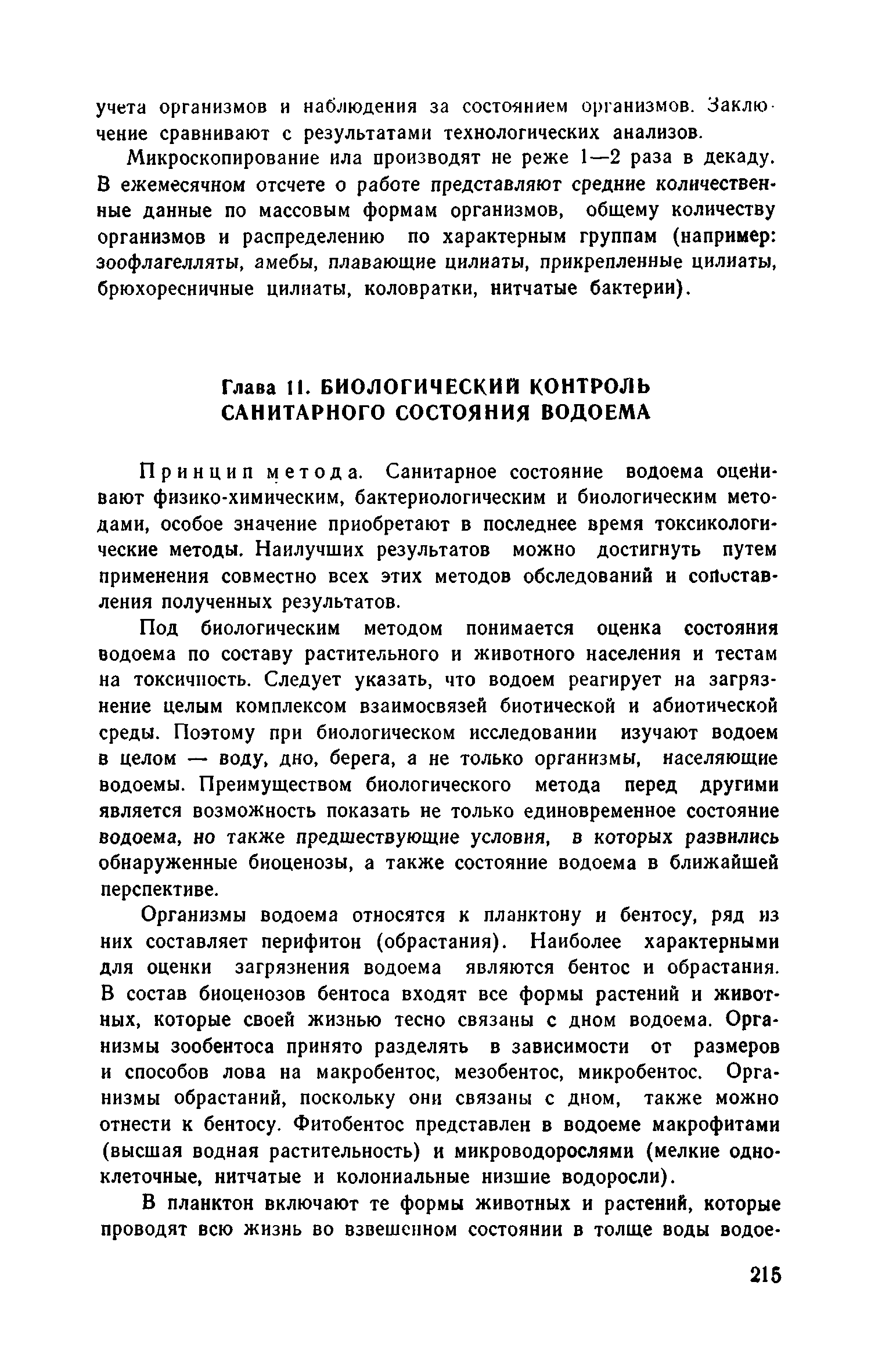 учета организмов и наблюдения за состоянием организмов. Заключение сравнивают с результатами технологических анализов.

Микроскопирование ила производят не реже 1—2 раза в декаду. В ежемесячном отсчете о работе представляют средние количественные данные по массовым формам организмов, общему количеству организмов и распределению по характерным группам (например: зоофлагелляты, амебы, плавающие цилиаты, прикрепленные цилиаты, брюхоресничные цилиаты, коловратки, нитчатые бактерии).

Глава 11. БИОЛОГИЧЕСКИЙ КОНТРОЛЬ САНИТАРНОГО СОСТОЯНИЯ ВОДОЕМА

Принцип метода. Санитарное состояние водоема оценивают физико-химическим, бактериологическим и биологическим методами, особое значение приобретают в последнее время токсикологические методы. Наилучших результатов можно достигнуть путем применения совместно всех этих методов обследований и сопоставления полученных результатов.

Под биологическим методом понимается оценка состояния водоема по составу растительного и животного населения и тестам на токсичность. Следует указать, что водоем реагирует на загрязнение целым комплексом взаимосвязей биотической и абиотической среды. Поэтому при биологическом исследовании изучают водоем в целом — воду, дно, берега, а не только организмы, населяющие водоемы. Преимуществом биологического метода перед другими является возможность показать не только единовременное состояние водоема, но также предшествующие условия, в которых развились обнаруженные биоценозы, а также состояние водоема в ближайшей перспективе.

Организмы водоема относятся к планктону и бентосу, ряд из них составляет перифитон (обрастания). Наиболее характерными для оценки загрязнения водоема являются бентос и обрастания. В состав биоценозов бентоса входят все формы растений и животных, которые своей жизнью тесно связаны с дном водоема. Организмы зообентоса принято разделять в зависимости от размеров и способов лова на макробентос, мезобентос, микробентос. Организмы обрастаний, поскольку они связаны с дном, также можно отнести к бентосу. Фитобентос представлен в водоеме макрофитами (высшая водная растительность) и микроводорослями (мелкие одноклеточные, нитчатые и колониальные низшие водоросли).

В планктон включают те формы животных и растений, которые проводят всю жизнь во взвешенном состоянии в толще воды водое-

215